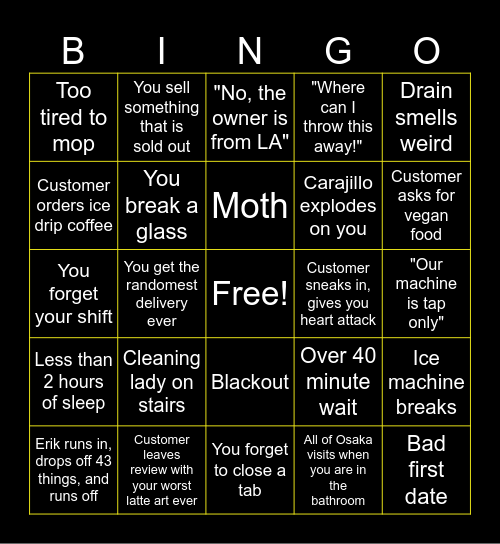 | B | I | N | G | O |
|---|---|---|---|---|
| Too tired to mop | You sell something that is sold out | "No, the owner is from LA" | "Where can I throw this away!" | Drain smells weird |
| Customer orders ice drip coffee | You break a glass | Moth | Carajillo explodes on you | Customer asks for vegan food |
| You forget your shift | You get the randomest delivery ever | Free! | Customer sneaks in, gives you heart attack | "Our machine is tap only" |
| Less than 2 hours of sleep | Cleaning lady on stairs | Blackout | Over 40 minute wait | Ice machine breaks |
| Erik runs in, drops off 43 things, and runs off | Customer leaves review with your worst latte art ever | You forget to close a tab | All of Osaka visits when you are in the bathroom | Bad first date |